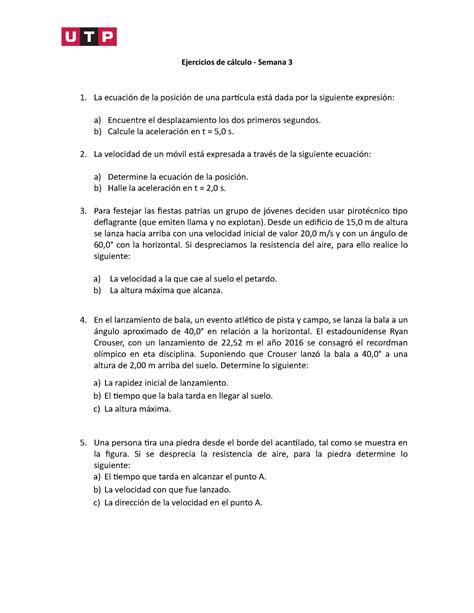 UTP

Ejercicios de cálculo - Semana 3

1. La ecuación de la posición de una partícula está dada por la siguiente expresión:

a) Encuentre el desplazamiento los dos primeros segundos.
b) Calcule la aceleración en t = 5,0 s.

2. La velocidad de un móvil está expresada a través de la siguiente ecuación:

a) Determine la ecuación de la posición.
b) Halle la aceleración en t = 2,0 s.

3. Para festejar las fiestas patrias un grupo de jóvenes deciden usar pirotécnico tipo deflagrante (que emiten llama y no explotan). Desde un edificio de 15,0 m de altura se lanza hacia arriba con una velocidad inicial de valor 20,0 m/s y con un ángulo de 60,0° con la horizontal. Si despreciamos la resistencia del aire, para ello realice lo siguiente:

a) La velocidad a la que cae al suelo el petardo.
b) La altura máxima que alcanza.

4. En el lanzamiento de bala, un evento atlético de pista y campo, se lanza la bala a un ángulo aproximado de 40,0° en relación a la horizontal. El estadounidense Ryan Crouser, con un lanzamiento de 22,52 m el año 2016 se consagró el recordman olímpico en eta disciplina. Suponiendo que Crouser lanzó la bala a 40,0° a una altura de 2,00 m arriba del suelo. Determine lo siguiente:

a) La rapidez inicial de lanzamiento.
b) El tiempo que la bala tarda en llegar al suelo.
c) La altura máxima.

5. Una persona tira una piedra desde el borde del acantilado, tal como se muestra en la figura. Si se desprecia la resistencia de aire, para la piedra determine lo siguiente:
a) El tiempo que tarda en alcanzar el punto A.
b) La velocidad con que fue lanzado.
c) La dirección de la velocidad en el punto A.